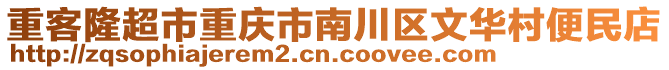 重客隆超市重庆市南川区文华村便民店
http://zqsophiajerem2.cn.coovee.com